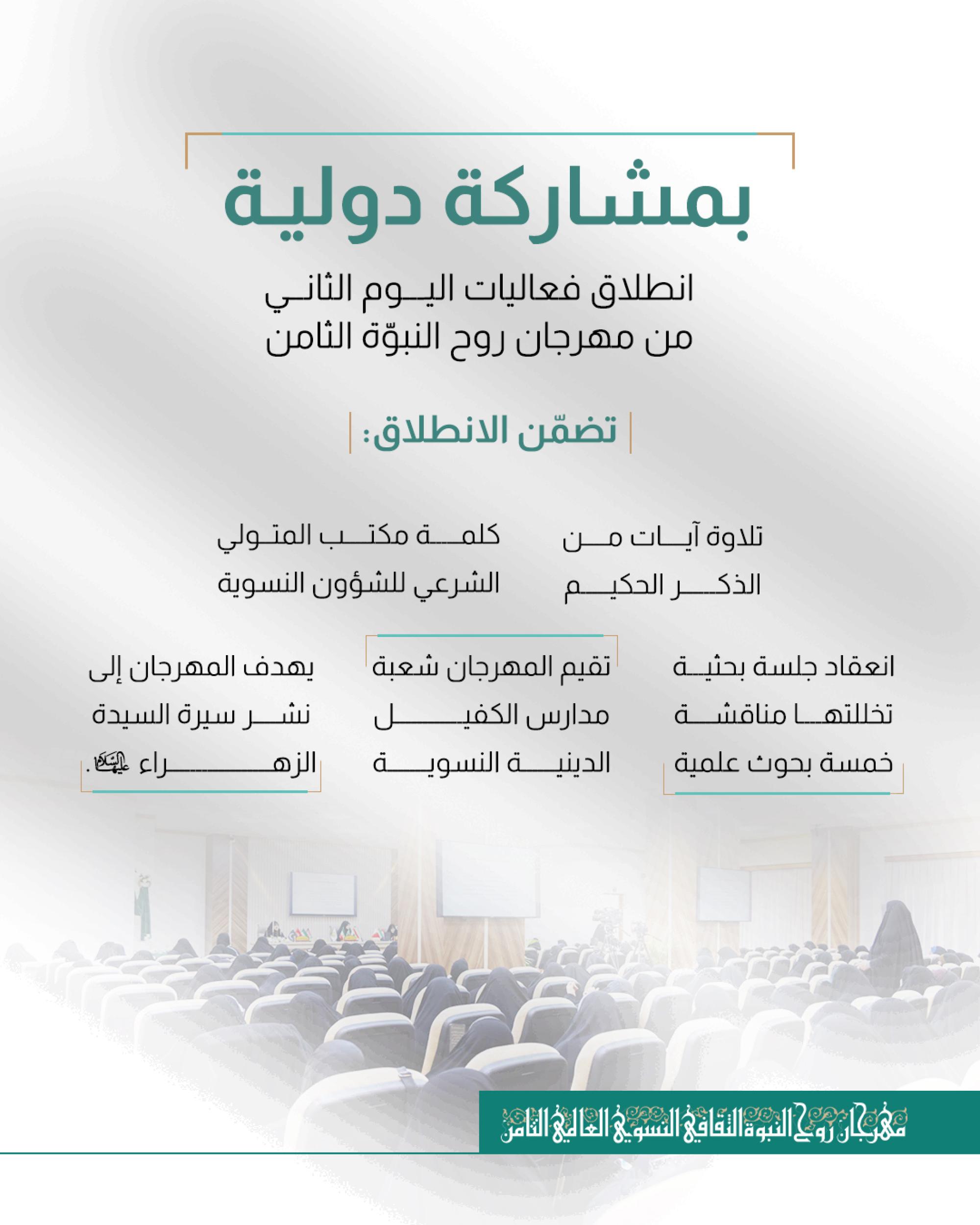 بمشاركة دولية

انطلاق فعاليات اليوم الثاني من مهرجان روح النبوّة الثامن

تضمّن الانطلاق:

تلاوة آيات من الذكر الحكيم

كلمة مكتب المتولي الشرعي للشؤون النسوية

انعقاد جلسة بحثية تخللتها مناقشة خمسة بحوث علمية

تقيم المهرجان شعبة مدارس الكفيل الدينية النسوية

يهدف المهرجان إلى نشر سيرة السيدة الزهراء عليها السلام.

مهرجان روح النبوة الثقافي النسوي العالمي الثامن